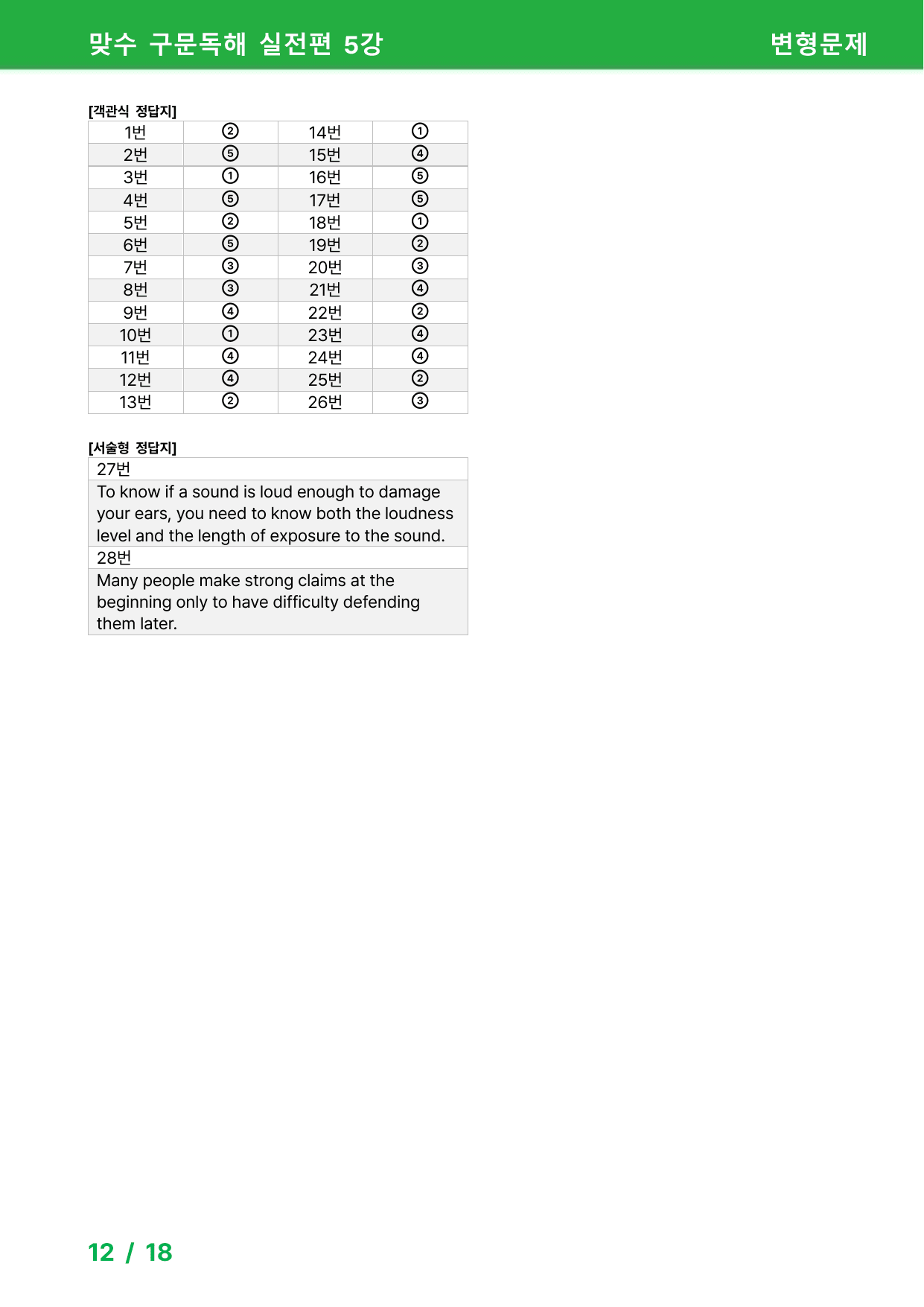 맞수 구문독해 실전편 5강 변형문제

[객관식 정답지]

| 1번 | ② | 14번 | ① |
|---|---|---|---|
| 2번 | ⑤ | 15번 | ④ |
| 3번 | ① | 16번 | ⑤ |
| 4번 | ⑤ | 17번 | ⑤ |
| 5번 | ② | 18번 | ① |
| 6번 | ⑤ | 19번 | ② |
| 7번 | ③ | 20번 | ③ |
| 8번 | ③ | 21번 | ④ |
| 9번 | ④ | 22번 | ② |
| 10번 | ① | 23번 | ④ |
| 11번 | ④ | 24번 | ④ |
| 12번 | ④ | 25번 | ② |
| 13번 | ② | 26번 | ③ |

[서술형 정답지]

27번

To know if a sound is loud enough to damage your ears, you need to know both the loudness level and the length of exposure to the sound.

28번

Many people make strong claims at the beginning only to have difficulty defending them later.

12 / 18